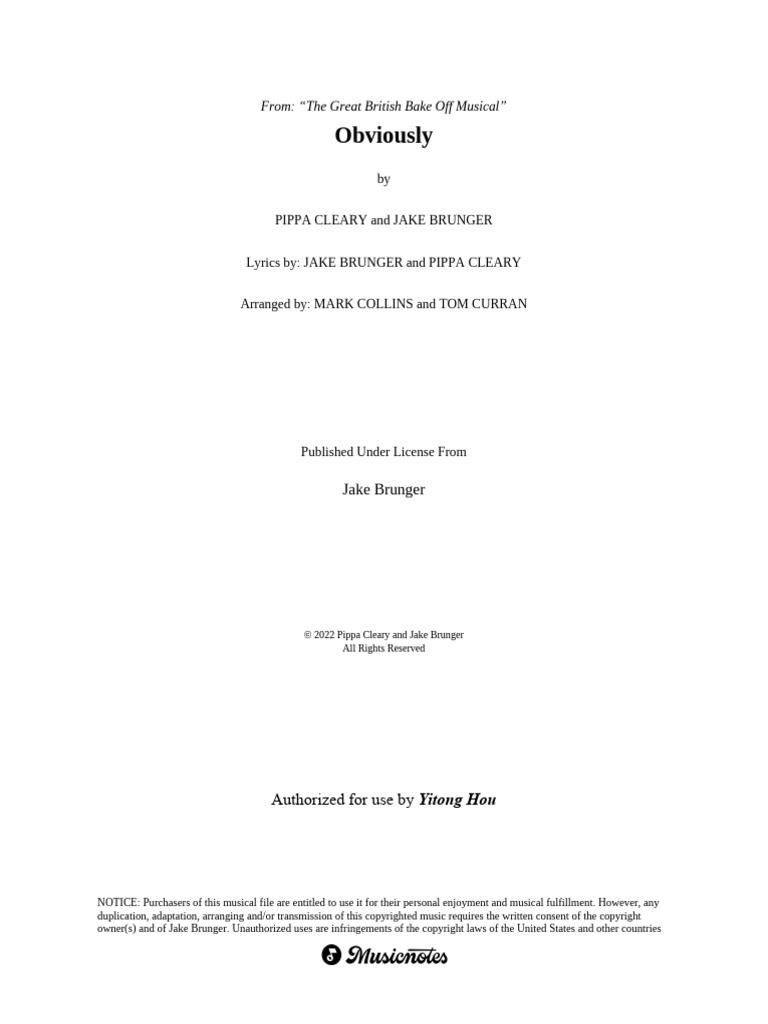 From: "The Great British Bake Off Musical"

Obviously

by

PIPPA CLEARY and JAKE BRUNGER

Lyrics by: JAKE BRUNGER and PIPPA CLEARY

Arranged by: MARK COLLINS and TOM CURRAN

Published Under License From

Jake Brunger

© 2022 Pippa Cleary and Jake Brunger
All Rights Reserved

Authorized for use by Yitong Hou

NOTICE: Purchasers of this musical file are entitled to use it for their personal enjoyment and musical fulfillment. However, any duplication, adaptation, arranging and/or transmission of this copyrighted music requires the written consent of the copyright owner(s) and of Jake Brunger. Unauthorized uses are infringements of the copyright laws of the United States and other countries

Musicnotes